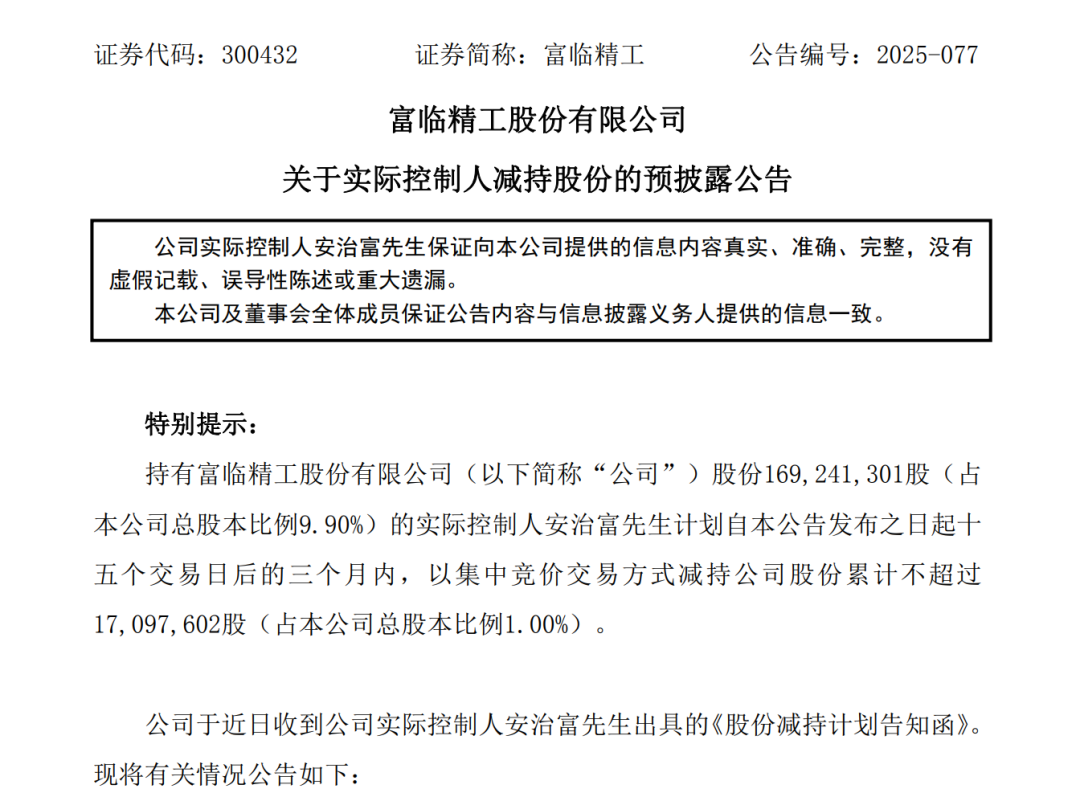 证券代码：300432　　证券简称：富临精工　　公告编号：2025-077

富临精工股份有限公司

关于实际控制人减持股份的预披露公告

公司实际控制人安治富先生保证向本公司提供的信息内容真实、准确、完整，没有虚假记载、误导性陈述或重大遗漏。

本公司及董事会全体成员保证公告内容与信息披露义务人提供的信息一致。

特别提示：

持有富临精工股份有限公司（以下简称“公司”）股份169,241,301股（占本公司总股本比例9.90%）的实际控制人安治富先生计划自本公告发布之日起十五个交易日后的三个月内，以集中竞价交易方式减持公司股份累计不超过17,097,602股（占本公司总股本比例1.00%）。

公司于近日收到公司实际控制人安治富先生出具的《股份减持计划告知函》。现将有关情况公告如下：